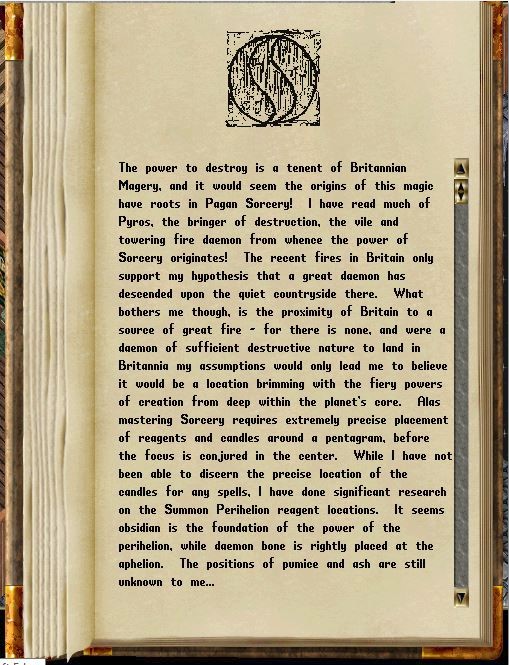 The power to destroy is a tenent of Britannian Magery, and it would seem the origins of this magic have roots in Pagan Sorcery! I have read much of Pyros, the bringer of destruction, the vile and towering fire daemon from whence the power of Sorcery originates! The recent fires in Britain only support my hypothesis that a great daemon has descended upon the quiet countryside there. What bothers me though, is the proximity of Britain to a source of great fire - for there is none, and were a daemon of sufficient destructive nature to land in Britannia my assumptions would only lead me to believe it would be a location brimming with the fiery powers of creation from deep within the planet's core. Alas mastering Sorcery requires extremely precise placement of reagents and candles around a pentagram, before the focus is conjured in the center. While I have not been able to discern the precise location of the candles for any spells, I have done significant research on the Summon Perihelion reagent locations. It seems obsidian is the foundation of the power of the perihelion, while daemon bone is rightly placed at the aphelion. The positions of pumice and ash are still unknown to me...